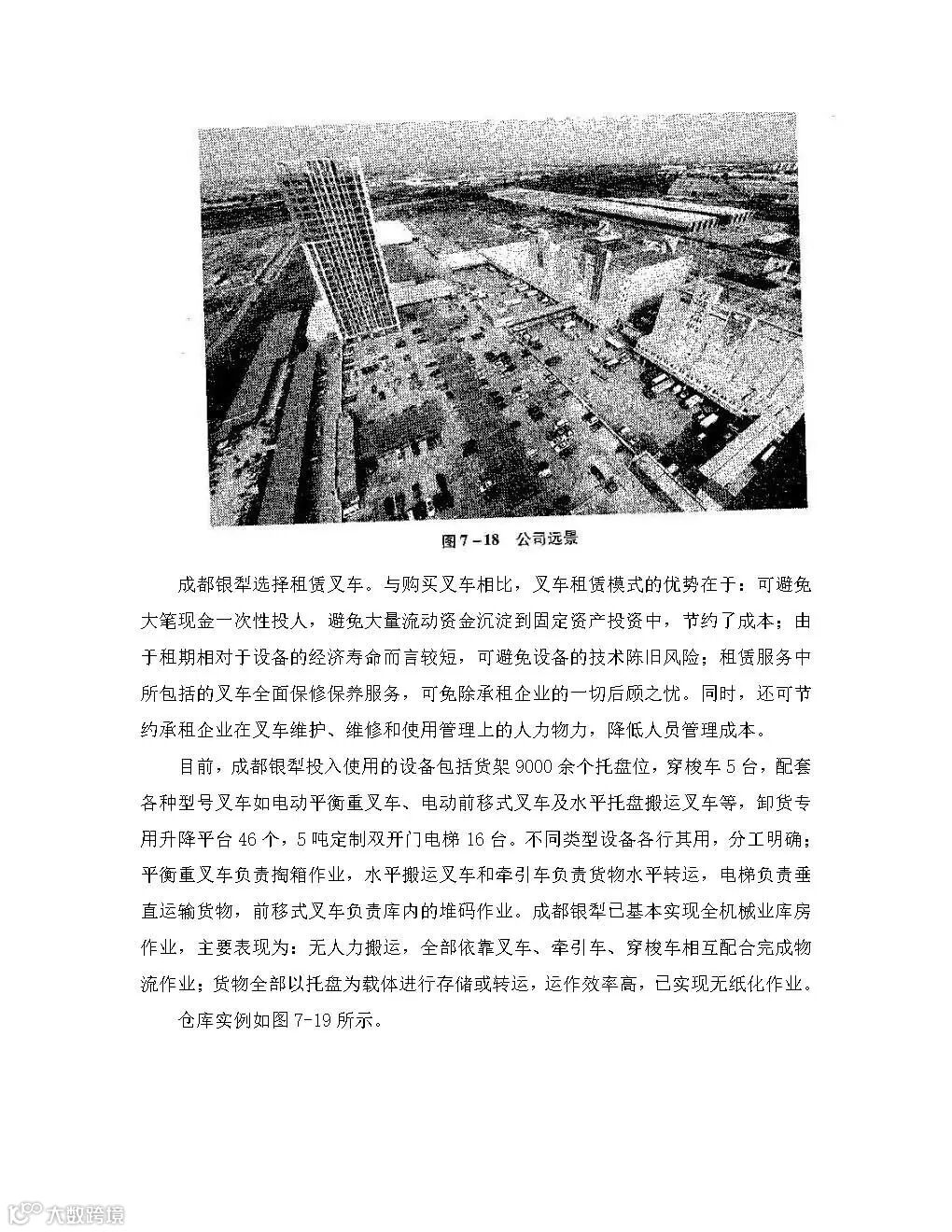 图 7－18　公司远景

成都银犁选择租赁叉车。与购买叉车相比，叉车租赁模式的优势在于：可避免大笔现金一次性投人，避免大量流动资金沉淀到固定资产投资中，节约了成本；由于租期相对于设备的经济寿命而言较短，可避免设备的技术陈旧风险；租赁服务中所包括的叉车全面保修保养服务，可免除承租企业的一切后顾之忧。同时，还可节约承租企业在叉车维护、维修和使用管理上的人力物力，降低人员管理成本。

目前，成都银犁投入使用的设备包括货架 9000 余个托盘位，穿梭车 5 台，配套各种型号叉车如电动平衡重叉车、电动前移式叉车及水平托盘搬运叉车等，卸货专用升降平台 46 个，5 吨定制双开门电梯 16 台。不同类型设备各行其用，分工明确；平衡重叉车负责掏箱作业，水平搬运叉车和牵引车负责货物水平转运，电梯负责垂直运输货物，前移式叉车负责库内的堆码作业。成都银犁已基本实现全机械业库房作业，主要表现为：无人力搬运，全部依靠叉车、牵引车、穿梭车相互配合完成物流作业；货物全部以托盘为载体进行存储或转运，运作效率高，已实现无纸化作业。

仓库实例如图 7-19 所示。

大数跨境